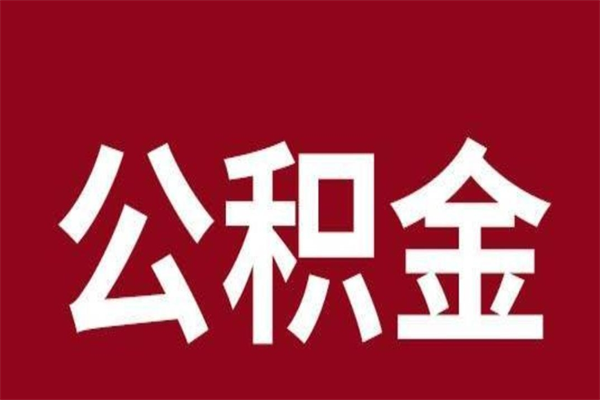 公积金